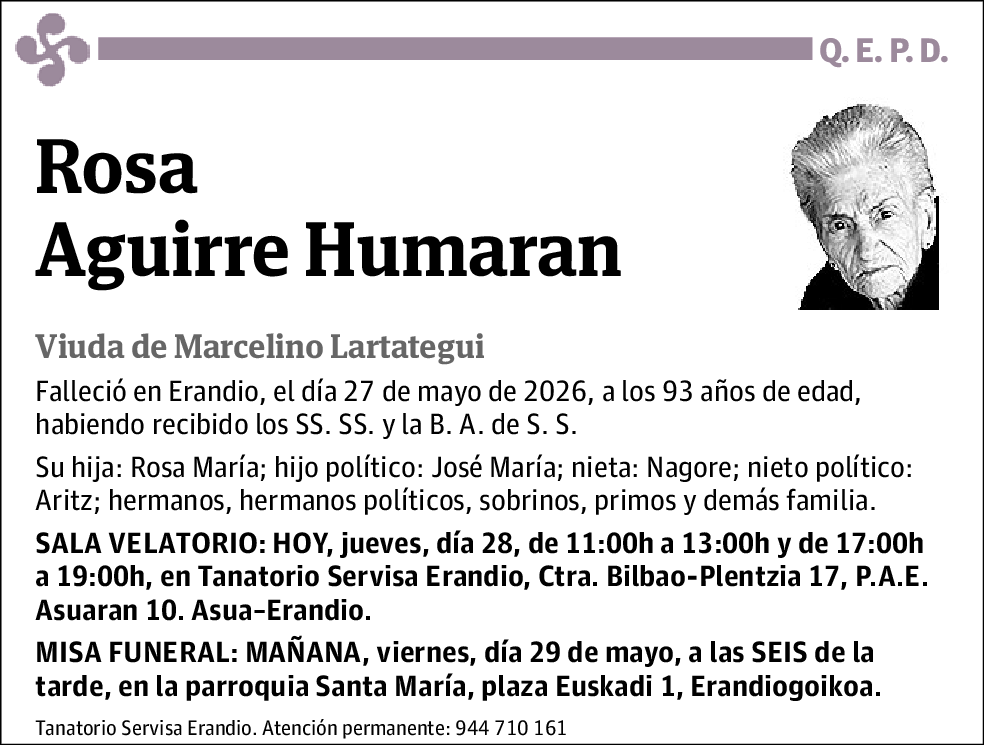 Q. E. P. D.

Rosa
Aguirre Humaran

Viuda de Marcelino Lartategui

Falleció en Erandio, el día 27 de mayo de 2026, a los 93 años de edad, habiendo recibido los SS. SS. y la B. A. de S. S.

Su hija: Rosa María; hijo político: José María; nieta: Nagore; nieto político: Aritz; hermanos, hermanos políticos, sobrinos, primos y demás familia.

SALA VELATORIO: HOY, jueves, día 28, de 11:00h a 13:00h y de 17:00h a 19:00h, en Tanatorio Servisa Erandio, Ctra. Bilbao-Plentzia 17, P.A.E. Asuaran 10. Asua-Erandio.

MISA FUNERAL: MAÑANA, viernes, día 29 de mayo, a las SEIS de la tarde, en la parroquia Santa María, plaza Euskadi 1, Erandiogoikoa.

Tanatorio Servisa Erandio. Atención permanente: 944 710 161